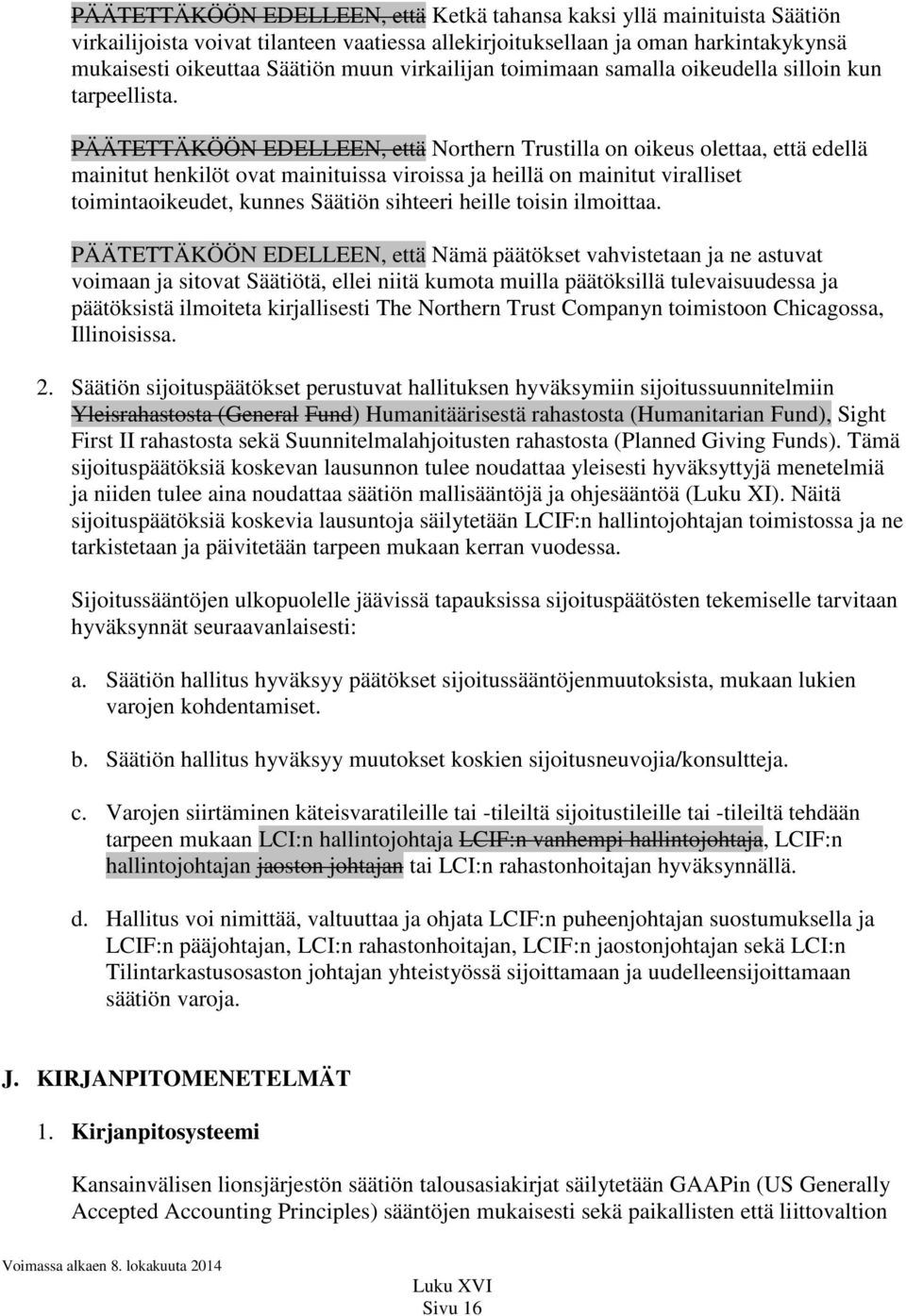 PÄÄTETTÄKÖÖN EDELLEEN, että Ketkä tahansa kaksi yllä mainituista Säätiön virkailijoista voivat tilanteen vaatiessa allekirjoituksellaan ja oman harkintakykynsä mukaisesti oikeuttaa Säätiön muun virkailijan toimimaan samalla oikeudella silloin kun tarpeellista.

PÄÄTETTÄKÖÖN EDELLEEN, että Northern Trustilla on oikeus olettaa, että edellä mainitut henkilöt ovat mainituissa viroissa ja heillä on mainitut viralliset toimintaoikeudet, kunnes Säätiön sihteeri heille toisin ilmoittaa.

PÄÄTETTÄKÖÖN EDELLEEN, että Nämä päätökset vahvistetaan ja ne astuvat voimaan ja sitovat Säätiötä, ellei niitä kumota muilla päätöksillä tulevaisuudessa ja päätöksistä ilmoiteta kirjallisesti The Northern Trust Companyn toimistoon Chicagossa, Illinoisissa.

2. Säätiön sijoituspäätökset perustuvat hallituksen hyväksymiin sijoitussuunnitelmiin Yleisrahastosta (General Fund) Humanitäärisestä rahastosta (Humanitarian Fund), Sight First II rahastosta sekä Suunnitelmalahjoitusten rahastosta (Planned Giving Funds). Tämä sijoituspäätöksiä koskevan lausunnon tulee noudattaa yleisesti hyväksyttyjä menetelmiä ja niiden tulee aina noudattaa säätiön mallisääntöjä ja ohjesääntöä (Luku XI). Näitä sijoituspäätöksiä koskevia lausuntoja säilytetään LCIF:n hallintojohtajan toimistossa ja ne tarkistetaan ja päivitetään tarpeen mukaan kerran vuodessa.

Sijoitussääntöjen ulkopuolelle jäävissä tapauksissa sijoituspäätösten tekemiselle tarvitaan hyväksynnät seuraavanlaisesti:

a. Säätiön hallitus hyväksyy päätökset sijoitussääntöjenmuutoksista, mukaan lukien varojen kohdentamiset.

b. Säätiön hallitus hyväksyy muutokset koskien sijoitusneuvojia/konsultteja.

c. Varojen siirtäminen käteisvaratileille tai -tileiltä sijoitustileille tai -tileiltä tehdään tarpeen mukaan LCI:n hallintojohtaja LCIF:n vanhempi hallintojohtaja, LCIF:n hallintojohtajan jaoston johtajan tai LCI:n rahastonhoitajan hyväksynnällä.

d. Hallitus voi nimittää, valtuuttaa ja ohjata LCIF:n puheenjohtajan suostumuksella ja LCIF:n pääjohtajan, LCI:n rahastonhoitajan, LCIF:n jaostonjohtajan sekä LCI:n Tilintarkastusosaston johtajan yhteistyössä sijoittamaan ja uudelleensijoittamaan säätiön varoja.

J. KIRJANPITOMENETELMÄT

1. Kirjanpitosysteemi

Kansainvälisen lionsjärjestön säätiön talousasiakirjat säilytetään GAAPin (US Generally Accepted Accounting Principles) sääntöjen mukaisesti sekä paikallisten että liittovaltion

Voimassa alkaen 8. lokakuuta 2014

Luku XVI
Sivu 16